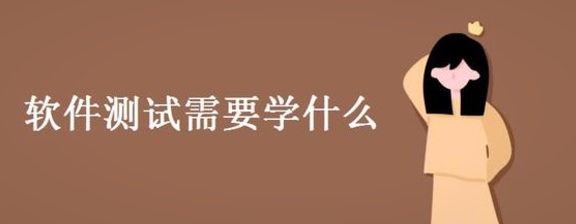 软件测试需要学什么